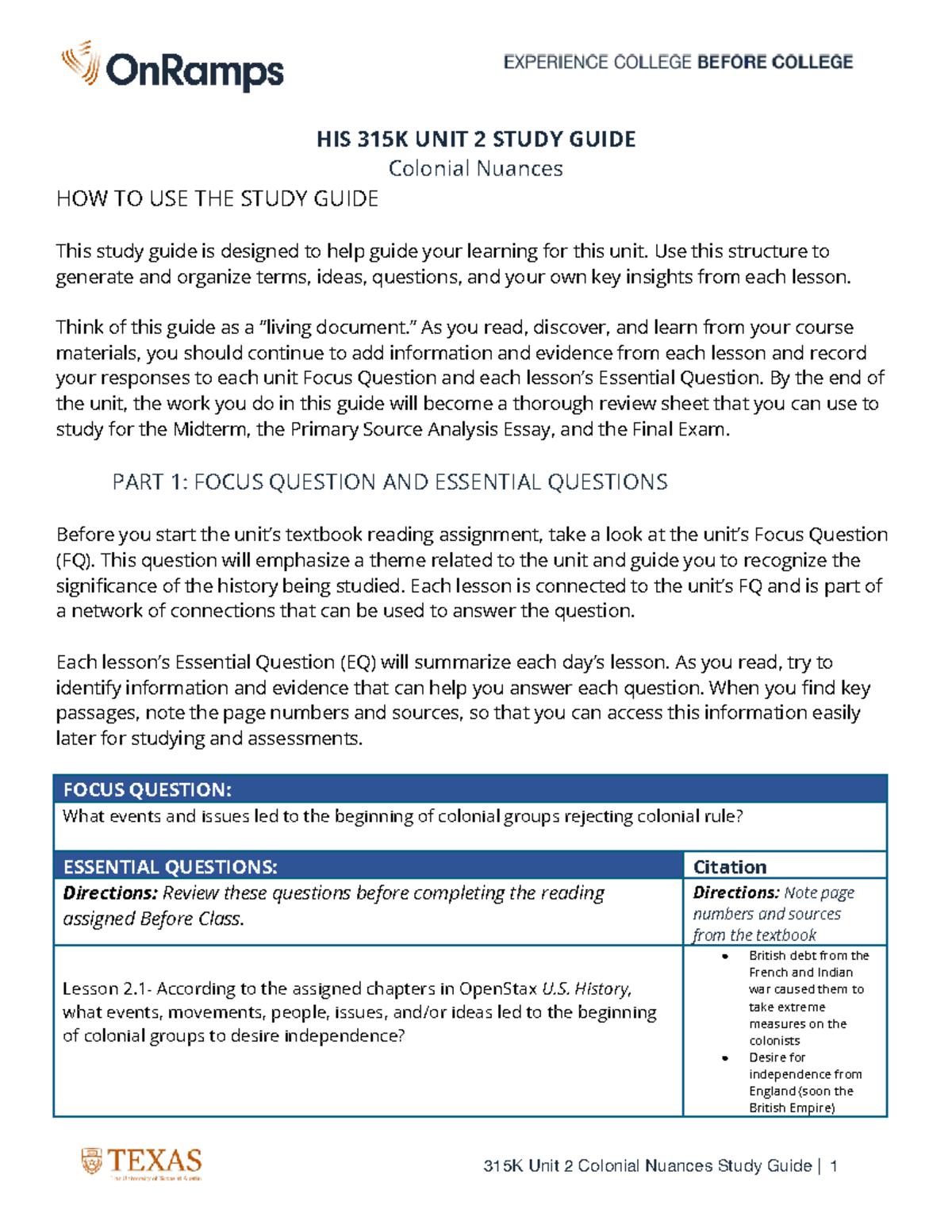 OnRamps

EXPERIENCE COLLEGE BEFORE COLLEGE

HIS 315K UNIT 2 STUDY GUIDE

Colonial Nuances

HOW TO USE THE STUDY GUIDE

This study guide is designed to help guide your learning for this unit. Use this structure to generate and organize terms, ideas, questions, and your own key insights from each lesson.

Think of this guide as a "living document." As you read, discover, and learn from your course materials, you should continue to add information and evidence from each lesson and record your responses to each unit Focus Question and each lesson's Essential Question. By the end of the unit, the work you do in this guide will become a thorough review sheet that you can use to study for the Midterm, the Primary Source Analysis Essay, and the Final Exam.

PART 1: FOCUS QUESTION AND ESSENTIAL QUESTIONS

Before you start the unit's textbook reading assignment, take a look at the unit's Focus Question (FQ). This question will emphasize a theme related to the unit and guide you to recognize the significance of the history being studied. Each lesson is connected to the unit's FQ and is part of a network of connections that can be used to answer the question.

Each lesson's Essential Question (EQ) will summarize each day's lesson. As you read, try to identify information and evidence that can help you answer each question. When you find key passages, note the page numbers and sources, so that you can access this information easily later for studying and assessments.

FOCUS QUESTION:

What events and issues led to the beginning of colonial groups rejecting colonial rule?

| ESSENTIAL QUESTIONS: | Citation |
|---|---|
| Directions: Review these questions before completing the reading assigned Before Class. | Directions: Note page numbers and sources from the textbook |
| Lesson 2.1- According to the assigned chapters in OpenStax U.S. History, what events, movements, people, issues, and/or ideas led to the beginning of colonial groups to desire independence? | • British debt from the French and Indian war caused them to take extreme measures on the colonists • Desire for independence from England (soon the British Empire) |

TEXAS
The University of Texas at Austin

315K Unit 2 Colonial Nuances Study Guide | 1